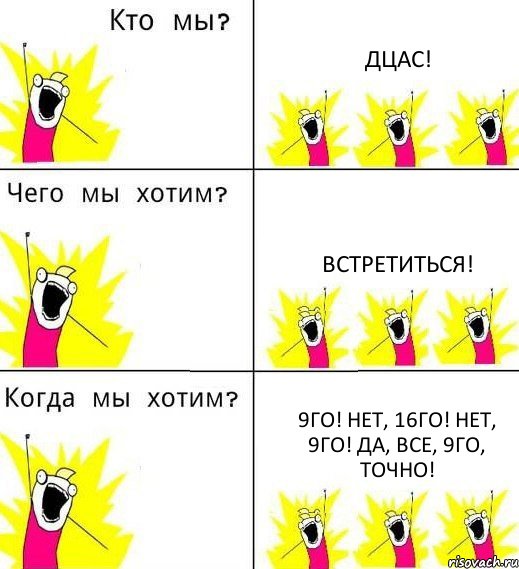 Кто мы?

ДЦАС!

Чего мы хотим?

ВСТРЕТИТЬСЯ!

Когда мы хотим?

9ГО! НЕТ, 16ГО! НЕТ, 9ГО! ДА, ВСЕ, 9ГО, ТОЧНО!

risovach.ru